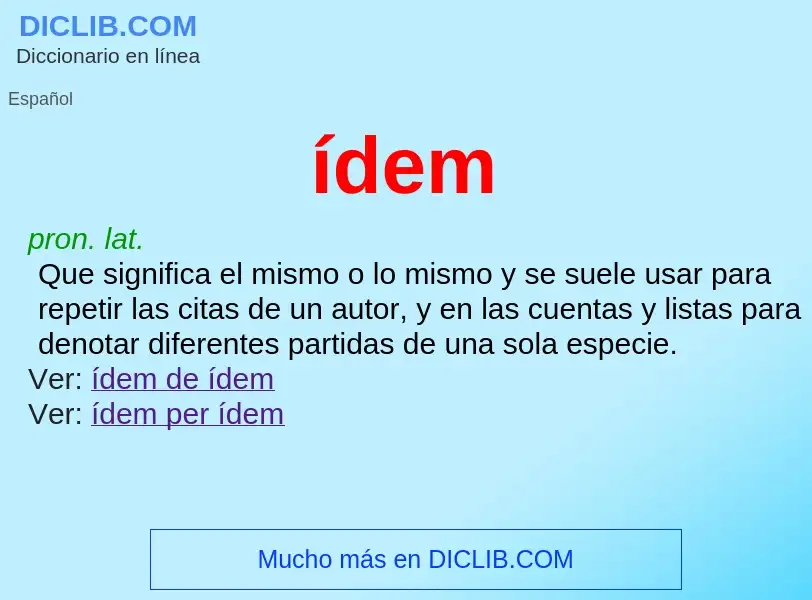 DICLIB.COM
Diccionario en línea

Español

ídem

pron. lat.
Que significa el mismo o lo mismo y se suele usar para repetir las citas de un autor, y en las cuentas y listas para denotar diferentes partidas de una sola especie.
Ver: ídem de ídem
Ver: ídem per ídem

Mucho más en DICLIB.COM